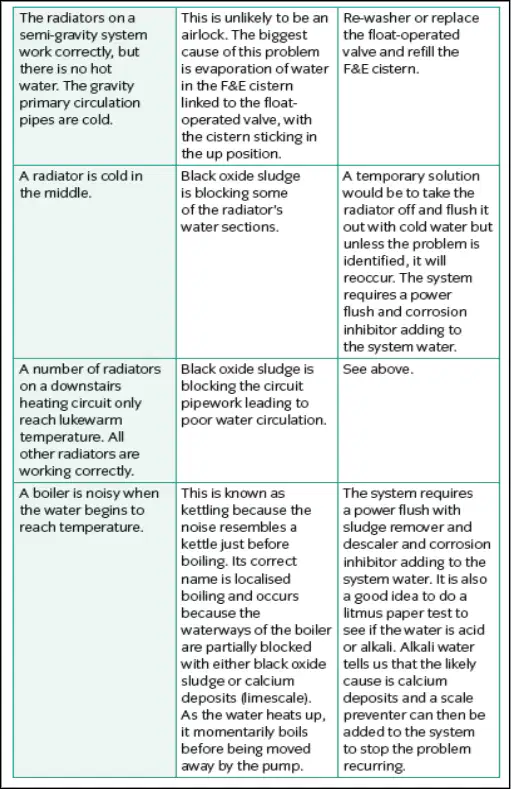 | | | |
|---|---|---|
| The radiators on a semi-gravity system work correctly, but there is no hot water. The gravity primary circulation pipes are cold. | This is unlikely to be an airlock. The biggest cause of this problem is evaporation of water in the F&E cistern linked to the float-operated valve, with the cistern sticking in the up position. | Re-washer or replace the float-operated valve and refill the F&E cistern. |
| A radiator is cold in the middle. | Black oxide sludge is blocking some of the radiator's water sections. | A temporary solution would be to take the radiator off and flush it out with cold water but unless the problem is identified, it will reoccur. The system requires a power flush and corrosion inhibitor adding to the system water. |
| A number of radiators on a downstairs heating circuit only reach lukewarm temperature. All other radiators are working correctly. | Black oxide sludge is blocking the circuit pipework leading to poor water circulation. | See above. |
| A boiler is noisy when the water begins to reach temperature. | This is known as kettling because the noise resembles a kettle just before boiling. Its correct name is localised boiling and occurs because the waterways of the boiler are partially blocked with either black oxide sludge or calcium deposits (limescale). As the water heats up, it momentarily boils before being moved away by the pump. | The system requires a power flush with sludge remover and descaler and corrosion inhibitor adding to the system water. It is also a good idea to do a litmus paper test to see if the water is acid or alkali. Alkali water tells us that the likely cause is calcium deposits and a scale preventer can then be added to the system to stop the problem recurring. |